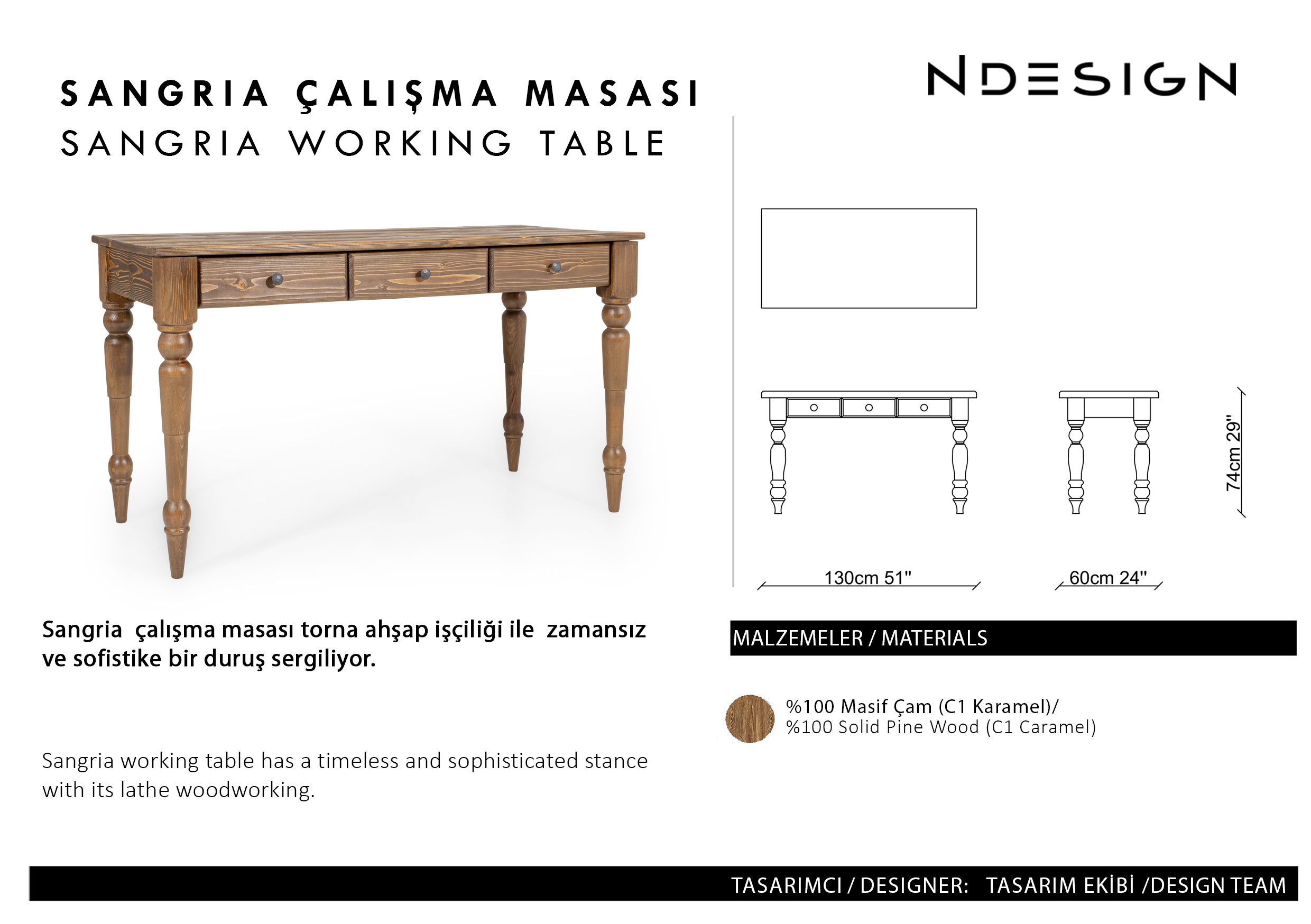 SANGRIA ÇALIŞMA MASASI
SANGRIA WORKING TABLE

NDESIGN

74cm 29"

130cm 51"

60cm 24"

Sangria çalışma masası torna ahşap işçiliği ile zamansız ve sofistike bir duruş sergiliyor.

Sangria working table has a timeless and sophisticated stance with its lathe woodworking.

MALZEMELER / MATERIALS

%100 Masif Çam (C1 Karamel)/
%100 Solid Pine Wood (C1 Caramel)

TASARIMCI / DESIGNER: TASARIM EKİBİ /DESIGN TEAM